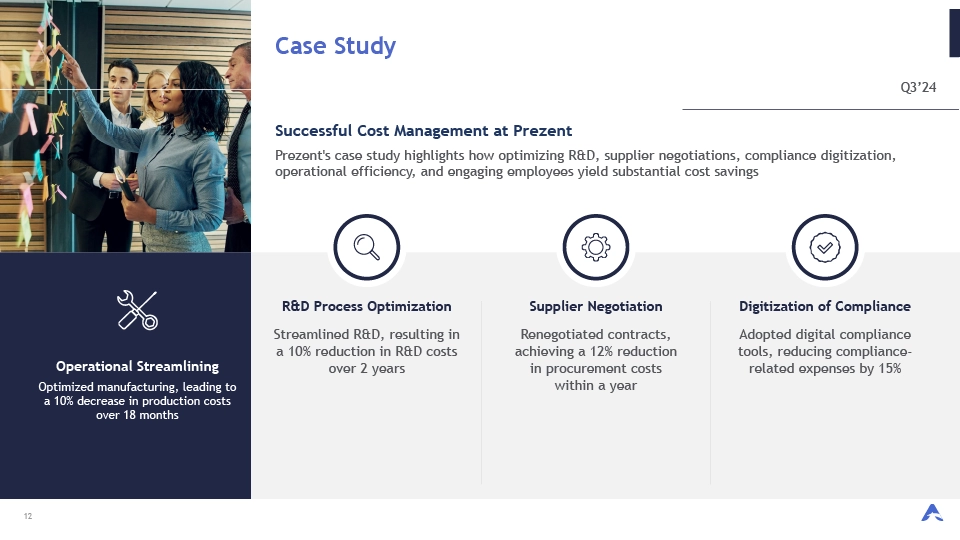 Case Study

Q3'24

Successful Cost Management at Prezent

Prezent's case study highlights how optimizing R&D, supplier negotiations, compliance digitization, operational efficiency, and engaging employees yield substantial cost savings

Operational Streamlining

Optimized manufacturing, leading to a 10% decrease in production costs over 18 months

R&D Process Optimization

Streamlined R&D, resulting in a 10% reduction in R&D costs over 2 years

Supplier Negotiation

Renegotiated contracts, achieving a 12% reduction in procurement costs within a year

Digitization of Compliance

Adopted digital compliance tools, reducing compliance-related expenses by 15%

12